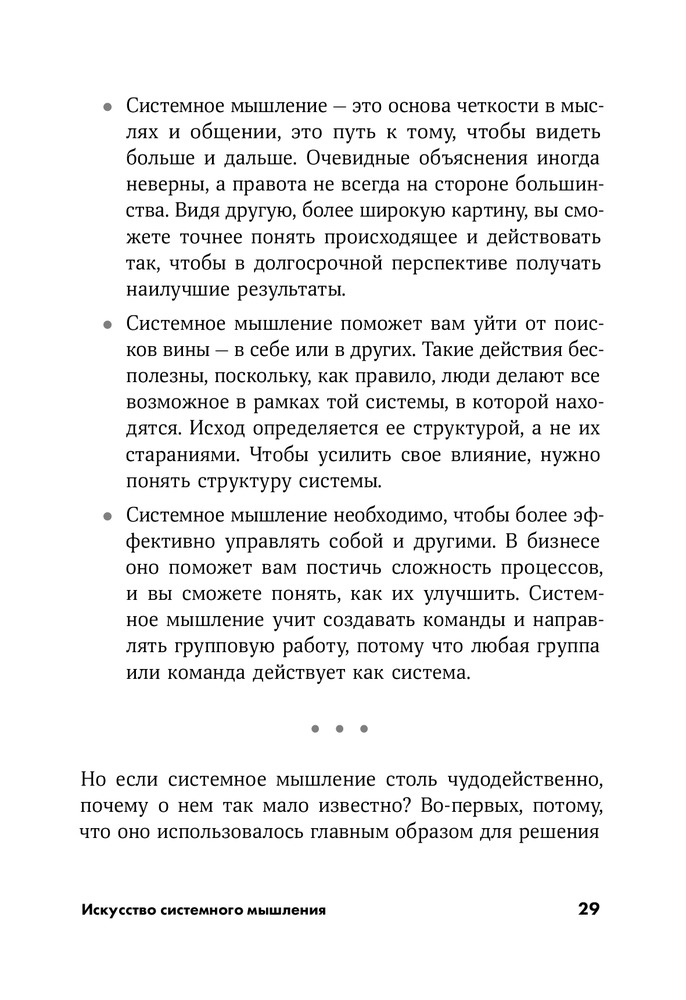 • Системное мышление — это основа четкости в мыслях и общении, это путь к тому, чтобы видеть больше и дальше. Очевидные объяснения иногда неверны, а правота не всегда на стороне большинства. Видя другую, более широкую картину, вы сможете точнее понять происходящее и действовать так, чтобы в долгосрочной перспективе получать наилучшие результаты.

• Системное мышление поможет вам уйти от поисков вины — в себе или в других. Такие действия бесполезны, поскольку, как правило, люди делают все возможное в рамках той системы, в которой находятся. Исход определяется ее структурой, а не их стараниями. Чтобы усилить свое влияние, нужно понять структуру системы.

• Системное мышление необходимо, чтобы более эффективно управлять собой и другими. В бизнесе оно поможет вам постичь сложность процессов, и вы сможете понять, как их улучшить. Системное мышление учит создавать команды и направлять групповую работу, потому что любая группа или команда действует как система.

• • •

Но если системное мышление столь чудодейственно, почему о нем так мало известно? Во-первых, потому, что оно использовалось главным образом для решения

Искусство системного мышления 29